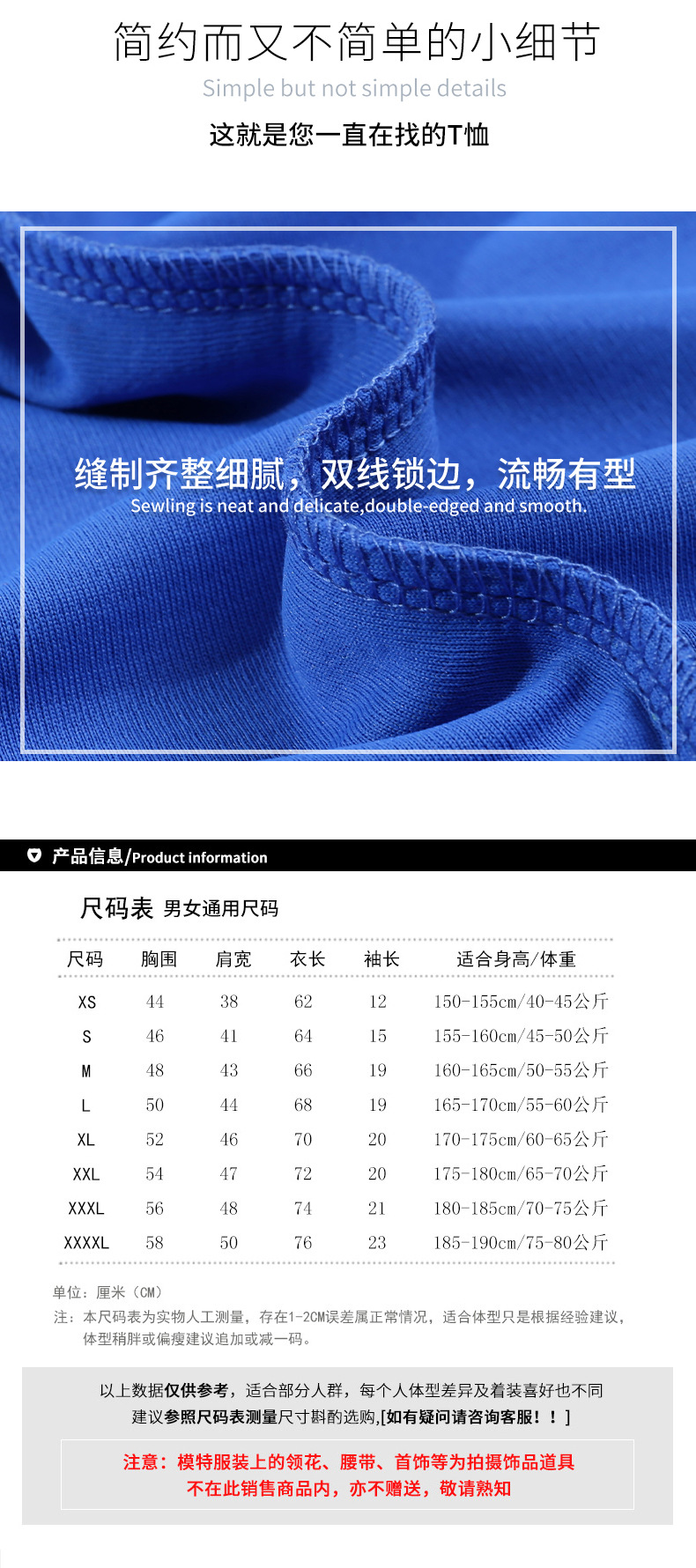 简约而又不简单的小细节
Simple but not simple details
这就是您一直在找的T恤

缝制齐整细腻，双线锁边，流畅有型
Sewling is neat and delicate,double-edged and smooth.

产品信息/Product information

尺码表 男女通用尺码

| 尺码 | 胸围 | 肩宽 | 衣长 | 袖长 | 适合身高/体重 |
|---|---|---|---|---|---|
| XS | 44 | 38 | 62 | 12 | 150-155cm/40-45公斤 |
| S | 46 | 41 | 64 | 15 | 155-160cm/45-50公斤 |
| M | 48 | 43 | 66 | 19 | 160-165cm/50-55公斤 |
| L | 50 | 44 | 68 | 19 | 165-170cm/55-60公斤 |
| XL | 52 | 46 | 70 | 20 | 170-175cm/60-65公斤 |
| XXL | 54 | 47 | 72 | 20 | 175-180cm/65-70公斤 |
| XXXL | 56 | 48 | 74 | 21 | 180-185cm/70-75公斤 |
| XXXXL | 58 | 50 | 76 | 23 | 185-190cm/75-80公斤 |

单位：厘米（CM）
注：本尺码表为实物人工测量，存在1-2CM误差属正常情况，适合体型只是根据经验建议，体型稍胖或偏瘦建议追加或减一码。

以上数据仅供参考，适合部分人群，每个人体型差异及着装喜好也不同
建议参照尺码表测量尺寸斟酌选购,[如有疑问请咨询客服！！]

注意：模特服装上的领花、腰带、首饰等为拍摄饰品道具
不在此销售商品内，亦不赠送，敬请熟知